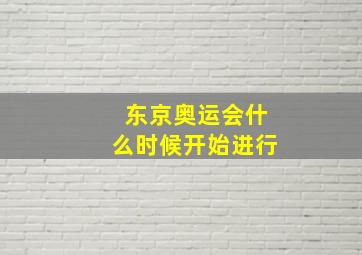 东京奥运会什么时候开始进行